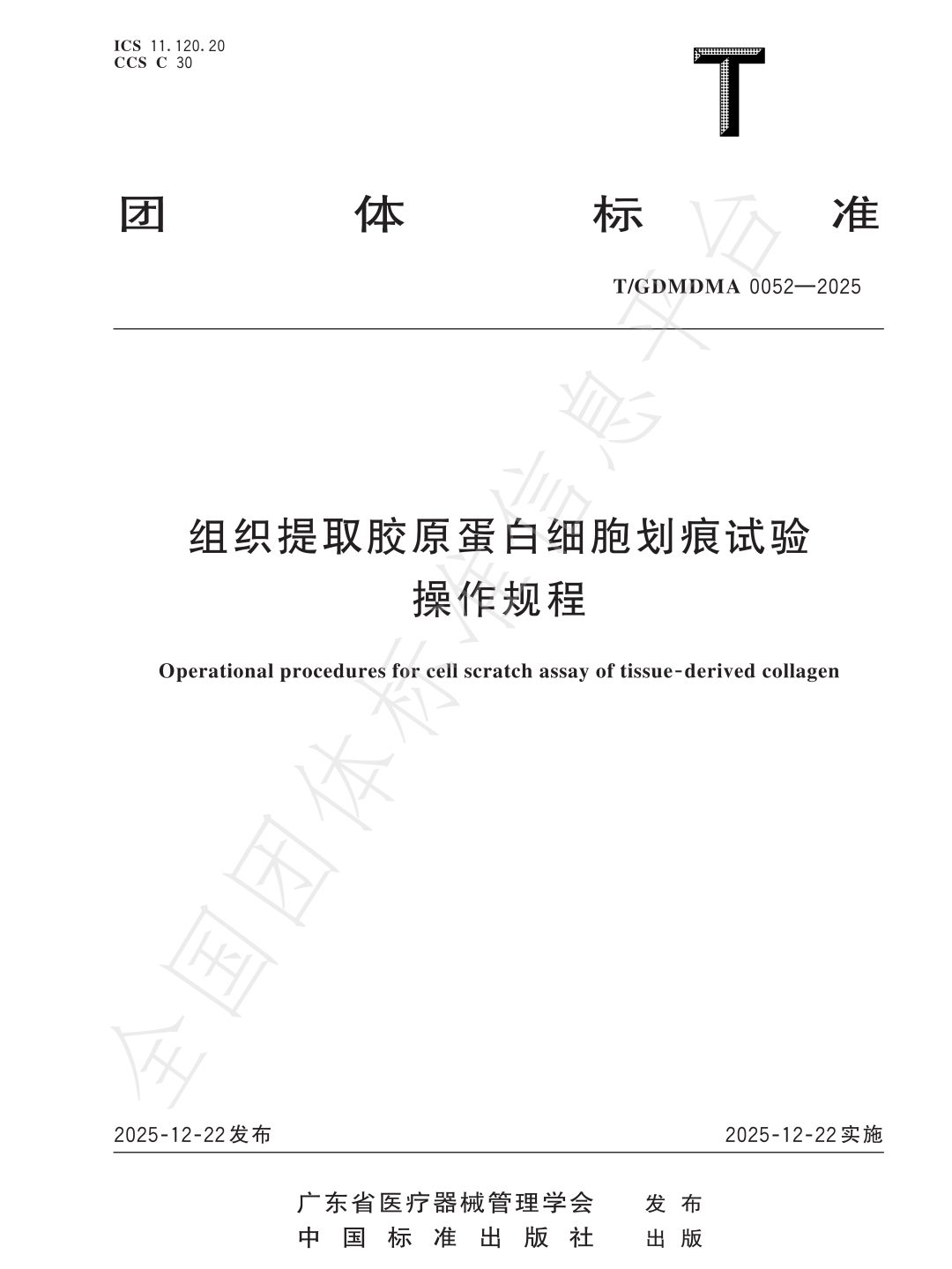 ICS 11.120.20
CCS C 30

T

团体标准

T/GDMDMA 0052—2025

组织提取胶原蛋白细胞划痕试验操作规程

Operational procedures for cell scratch assay of tissue-derived collagen

全国团体标准信息平台

2025-12-22发布

2025-12-22实施

广东省医疗器械管理学会 发布
中国标准出版社 出版